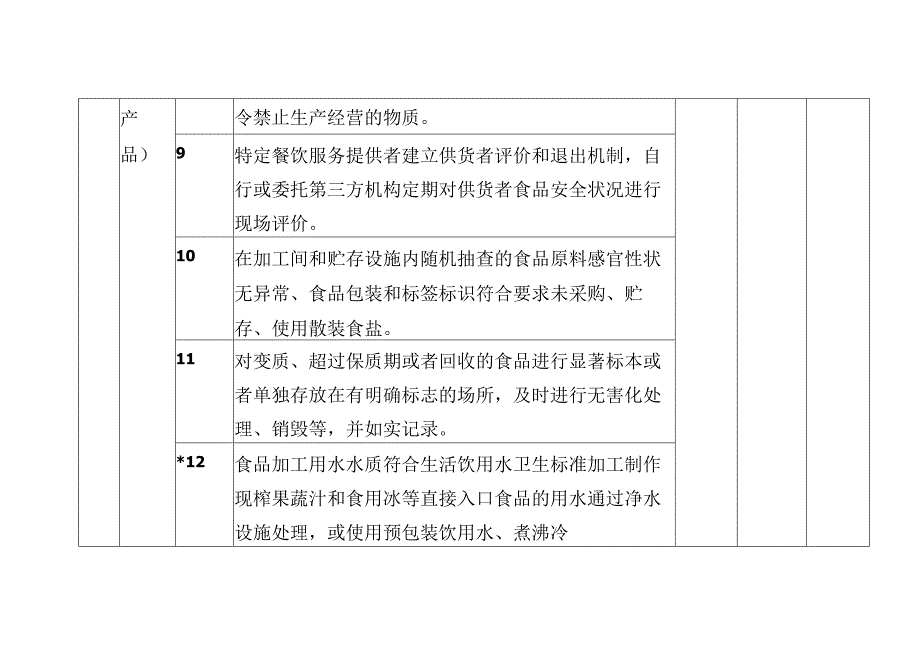 |  | 产品） |  | 令禁止生产经营的物质。 |  |  |  |
|---|---|---|---|---|---|---|
|  |  | 9 | 特定餐饮服务提供者建立供货者评价和退出机制，自行或委托第三方机构定期对供货者食品安全状况进行现场评价。 |  |  |  |
|  |  | 10 | 在加工间和贮存设施内随机抽查的食品原料感官性状无异常、食品包装和标签标识符合要求未采购、贮存、使用散装食盐。 |  |  |  |
|  |  | 11 | 对变质、超过保质期或者回收的食品进行显著标本或者单独存放在有明确标志的场所，及时进行无害化处理、销毁等，并如实记录。 |  |  |  |
|  |  | *12 | 食品加工用水水质符合生活饮用水卫生标准加工制作现榨果蔬汁和食用冰等直接入口食品的用水通过净水设施处理，或使用预包装饮用水、煮沸冷 |  |  |  |